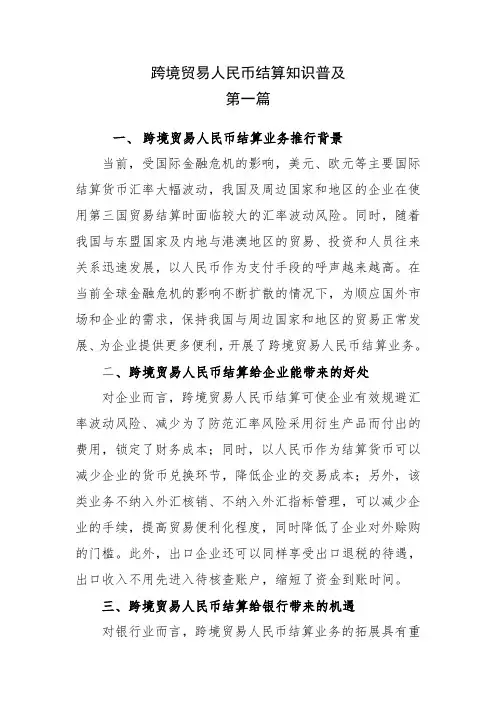 跨境贸易人民币结算知识普及
第一篇

一、跨境贸易人民币结算业务推行背景

当前，受国际金融危机的影响，美元、欧元等主要国际结算货币汇率大幅波动，我国及周边国家和地区的企业在使用第三国贸易结算时面临较大的汇率波动风险。同时，随着我国与东盟国家及内地与港澳地区的贸易、投资和人员往来关系迅速发展，以人民币作为支付手段的呼声越来越高。在当前全球金融危机的影响不断扩散的情况下，为顺应国外市场和企业的需求，保持我国与周边国家和地区的贸易正常发展、为企业提供更多便利，开展了跨境贸易人民币结算业务。

二、跨境贸易人民币结算给企业能带来的好处

对企业而言，跨境贸易人民币结算可使企业有效规避汇率波动风险、减少为了防范汇率风险采用衍生产品而付出的费用，锁定了财务成本；同时，以人民币作为结算货币可以减少企业的货币兑换环节，降低企业的交易成本；另外，该类业务不纳入外汇核销、不纳入外汇指标管理，可以减少企业的手续，提高贸易便利化程度，同时降低了企业对外赊购的门槛。此外，出口企业还可以同样享受出口退税的待遇，出口收入不用先进入待核查账户，缩短了资金到账时间。

三、跨境贸易人民币结算给银行带来的机遇

对银行业而言，跨境贸易人民币结算业务的拓展具有重